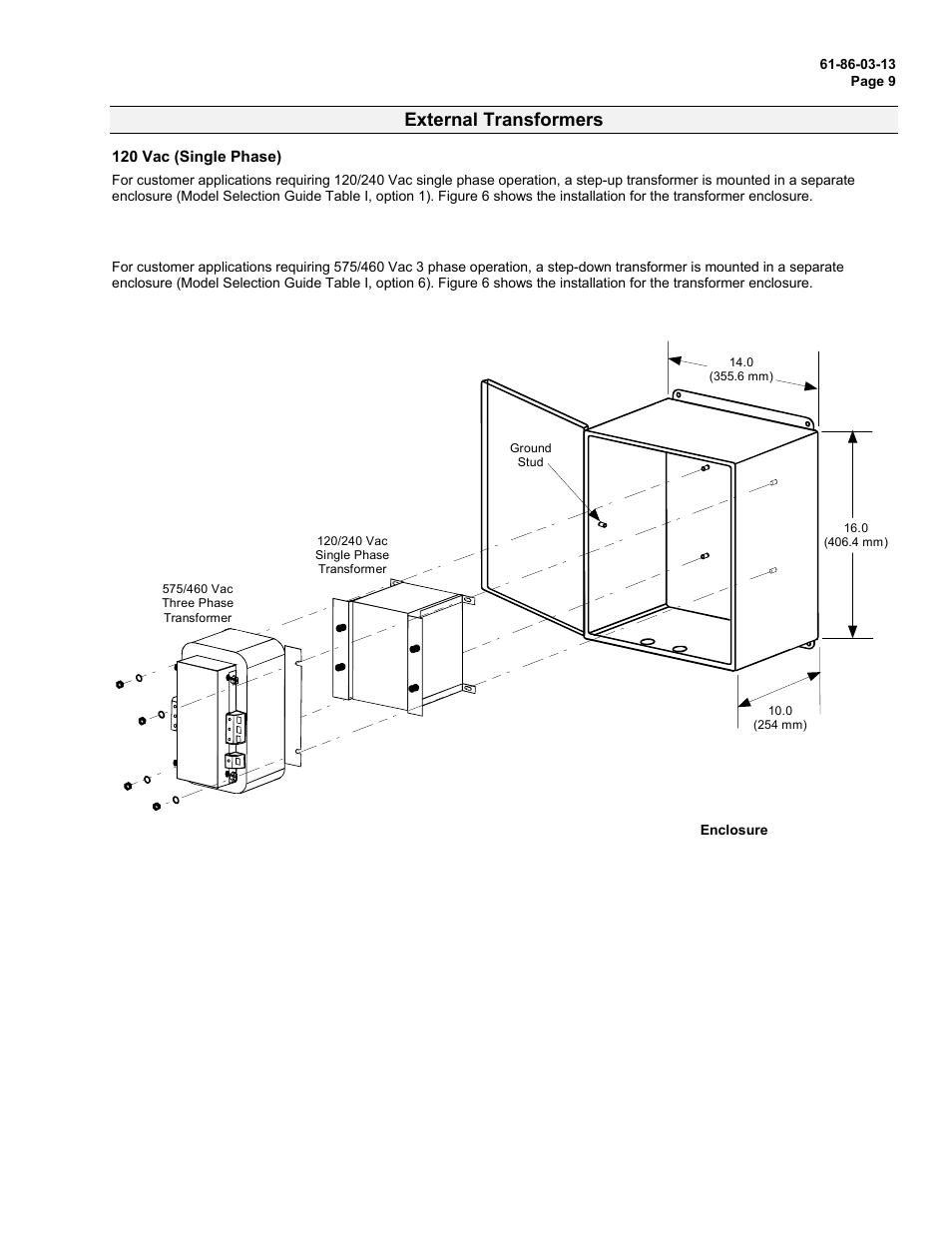 61-86-03-13
Page 9

External Transformers

120 Vac (Single Phase)

For customer applications requiring 120/240 Vac single phase operation, a step-up transformer is mounted in a separate enclosure (Model Selection Guide Table I, option 1). Figure 6 shows the installation for the transformer enclosure.

For customer applications requiring 575/460 Vac 3 phase operation, a step-down transformer is mounted in a separate enclosure (Model Selection Guide Table I, option 6). Figure 6 shows the installation for the transformer enclosure.

14.0
(355.6 mm)

Ground
Stud

16.0
(406.4 mm)

120/240 Vac
Single Phase
Transformer

575/460 Vac
Three Phase
Transformer

10.0
(254 mm)

Enclosure